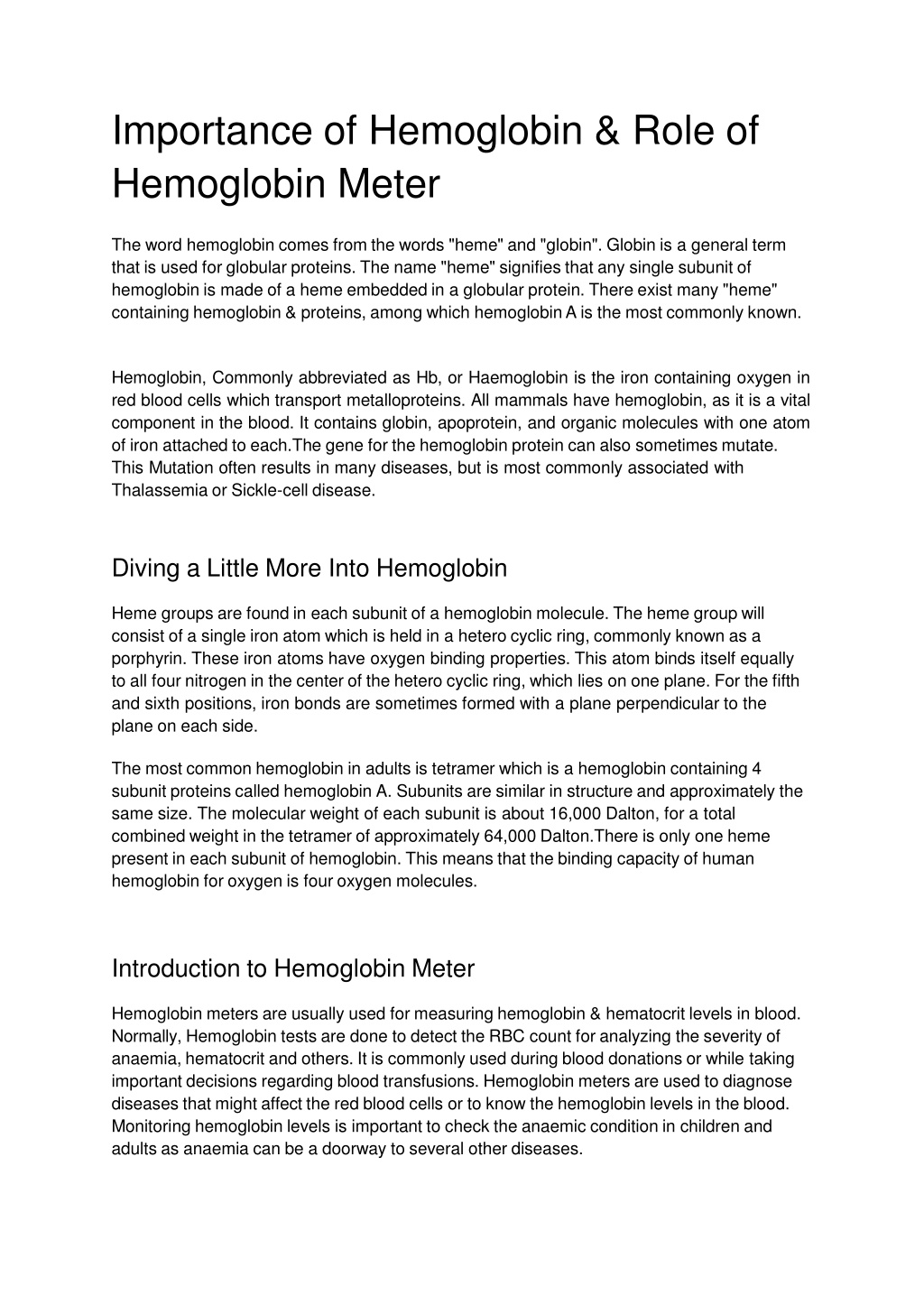 Importance of Hemoglobin & Role of Hemoglobin Meter

The word hemoglobin comes from the words "heme" and "globin". Globin is a general term that is used for globular proteins. The name "heme" signifies that any single subunit of hemoglobin is made of a heme embedded in a globular protein. There exist many "heme" containing hemoglobin & proteins, among which hemoglobin A is the most commonly known.

Hemoglobin, Commonly abbreviated as Hb, or Haemoglobin is the iron containing oxygen in red blood cells which transport metalloproteins. All mammals have hemoglobin, as it is a vital component in the blood. It contains globin, apoprotein, and organic molecules with one atom of iron attached to each.The gene for the hemoglobin protein can also sometimes mutate. This Mutation often results in many diseases, but is most commonly associated with Thalassemia or Sickle-cell disease.

Diving a Little More Into Hemoglobin

Heme groups are found in each subunit of a hemoglobin molecule. The heme group will consist of a single iron atom which is held in a hetero cyclic ring, commonly known as a porphyrin. These iron atoms have oxygen binding properties. This atom binds itself equally to all four nitrogen in the center of the hetero cyclic ring, which lies on one plane. For the fifth and sixth positions, iron bonds are sometimes formed with a plane perpendicular to the plane on each side.

The most common hemoglobin in adults is tetramer which is a hemoglobin containing 4 subunit proteins called hemoglobin A. Subunits are similar in structure and approximately the same size. The molecular weight of each subunit is about 16,000 Dalton, for a total combined weight in the tetramer of approximately 64,000 Dalton.There is only one heme present in each subunit of hemoglobin. This means that the binding capacity of human hemoglobin for oxygen is four oxygen molecules.

Introduction to Hemoglobin Meter

Hemoglobin meters are usually used for measuring hemoglobin & hematocrit levels in blood. Normally, Hemoglobin tests are done to detect the RBC count for analyzing the severity of anaemia, hematocrit and others. It is commonly used during blood donations or while taking important decisions regarding blood transfusions. Hemoglobin meters are used to diagnose diseases that might affect the red blood cells or to know the hemoglobin levels in the blood. Monitoring hemoglobin levels is important to check the anaemic condition in children and adults as anaemia can be a doorway to several other diseases.